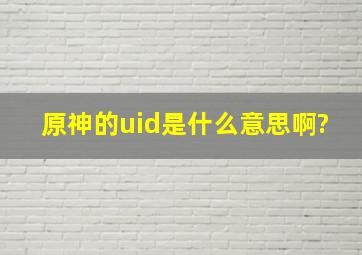 原神的uid是什么意思啊?